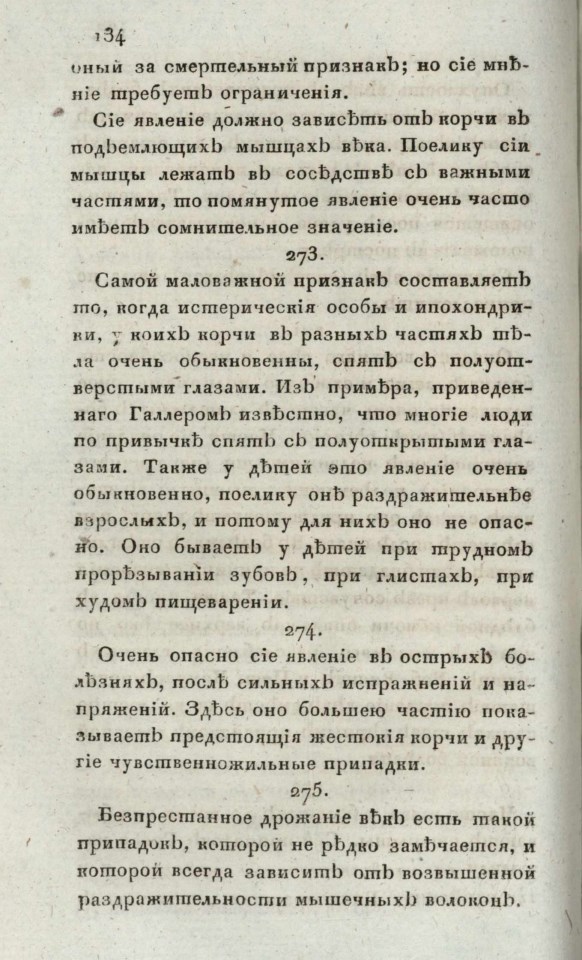 134

оный за смертельный признакъ; но сіе мнѣніе требуетъ ограниченія.

Сіе явленіе должно зависѣть отъ корчи въ подъемлющихъ мышцахъ вѣка. Поелику сіи мышцы лежатъ въ сосѣдствѣ съ важными частями, то помянутое явленіе очень часто имѣетъ сомнительное значеніе.

273.

Самой маловажной признакъ составляетъ то, когда истерическія особы и ипохондрики, у коихъ корчи въ разныхъ частяхъ тѣла очень обыкновенны, спятъ съ полуотверстыми глазами. Изъ примѣра, приведеннаго Галлеромъ извѣстно, что многіе люди по привычкѣ спятъ съ полуоткрытыми глазами. Также у дѣтей это явленіе очень обыкновенно, поелику онѣ раздражительнѣе взрослыхъ, и потому для нихъ оно не опасно. Оно бываетъ у дѣтей при трудномъ прорѣзываніи зубовъ, при глистахъ, при худомъ пищевареніи.

274.

Очень опасно сіе явленіе въ острыхъ болѣзняхъ, послѣ сильныхъ испражненій и напряженій. Здѣсь оно большею частію показываетъ предстоящія жестокія корчи и другіе чувственножильные припадки.

275.

Безпрестанное дрожаніе вѣкъ есть такой припадокъ, которой не рѣдко замѣчается, и которой всегда зависитъ отъ возвышенной раздражительности мышечныхъ волоконъ.